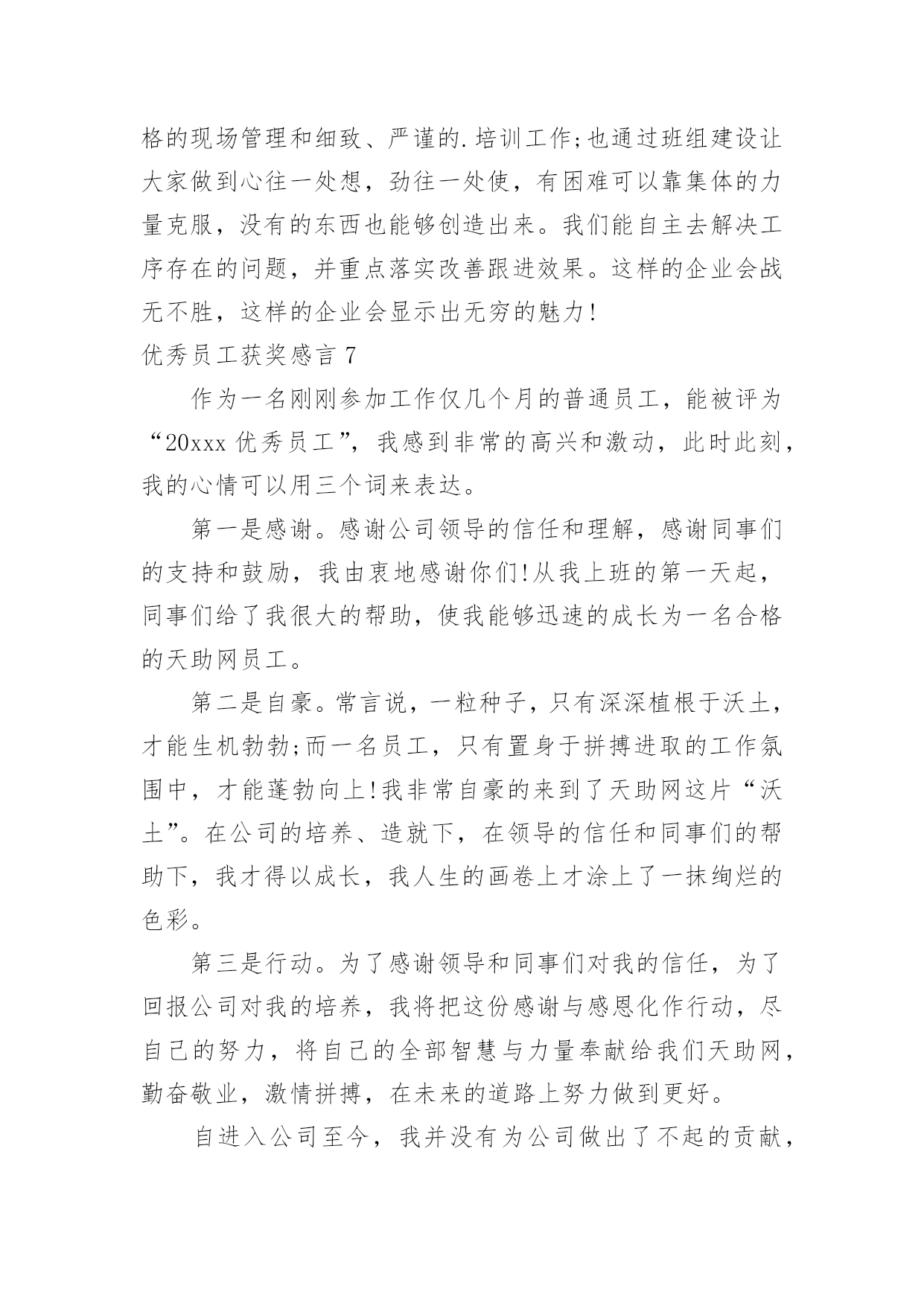 格的现场管理和细致、严谨的.培训工作;也通过班组建设让大家做到心往一处想，劲往一处使，有困难可以靠集体的力量克服，没有的东西也能够创造出来。我们能自主去解决工序存在的问题，并重点落实改善跟进效果。这样的企业会战无不胜，这样的企业会显示出无穷的魅力!

优秀员工获奖感言 7

作为一名刚刚参加工作仅几个月的普通员工，能被评为“20xxx 优秀员工”，我感到非常的高兴和激动，此时此刻，我的心情可以用三个词来表达。

第一是感谢。感谢公司领导的信任和理解，感谢同事们的支持和鼓励，我由衷地感谢你们!从我上班的第一天起，同事们给了我很大的帮助，使我能够迅速的成长为一名合格的天助网员工。

第二是自豪。常言说，一粒种子，只有深深植根于沃土，才能生机勃勃;而一名员工，只有置身于拼搏进取的工作氛围中，才能蓬勃向上!我非常自豪的来到了天助网这片“沃土”。在公司的培养、造就下，在领导的信任和同事们的帮助下，我才得以成长，我人生的画卷上才涂上了一抹绚烂的色彩。

第三是行动。为了感谢领导和同事们对我的信任，为了回报公司对我的培养，我将把这份感谢与感恩化作行动，尽自己的努力，将自己的全部智慧与力量奉献给我们天助网，勤奋敬业，激情拼搏，在未来的道路上努力做到更好。

自进入公司至今，我并没有为公司做出了不起的贡献，